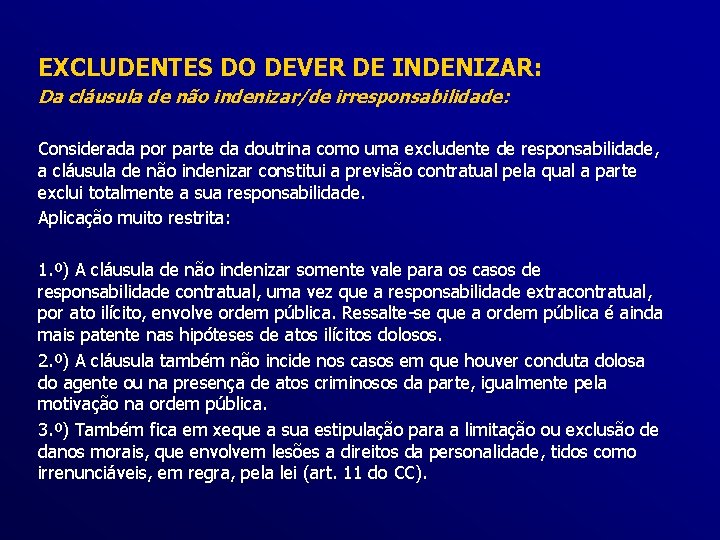 EXCLUDENTES DO DEVER DE INDENIZAR:
Da cláusula de não indenizar/de irresponsabilidade:

Considerada por parte da doutrina como uma excludente de responsabilidade, a cláusula de não indenizar constitui a previsão contratual pela qual a parte exclui totalmente a sua responsabilidade.
Aplicação muito restrita:

1.º) A cláusula de não indenizar somente vale para os casos de responsabilidade contratual, uma vez que a responsabilidade extracontratual, por ato ilícito, envolve ordem pública. Ressalte-se que a ordem pública é ainda mais patente nas hipóteses de atos ilícitos dolosos.
2.º) A cláusula também não incide nos casos em que houver conduta dolosa do agente ou na presença de atos criminosos da parte, igualmente pela motivação na ordem pública.
3.º) Também fica em xeque a sua estipulação para a limitação ou exclusão de danos morais, que envolvem lesões a direitos da personalidade, tidos como irrenunciáveis, em regra, pela lei (art. 11 do CC).